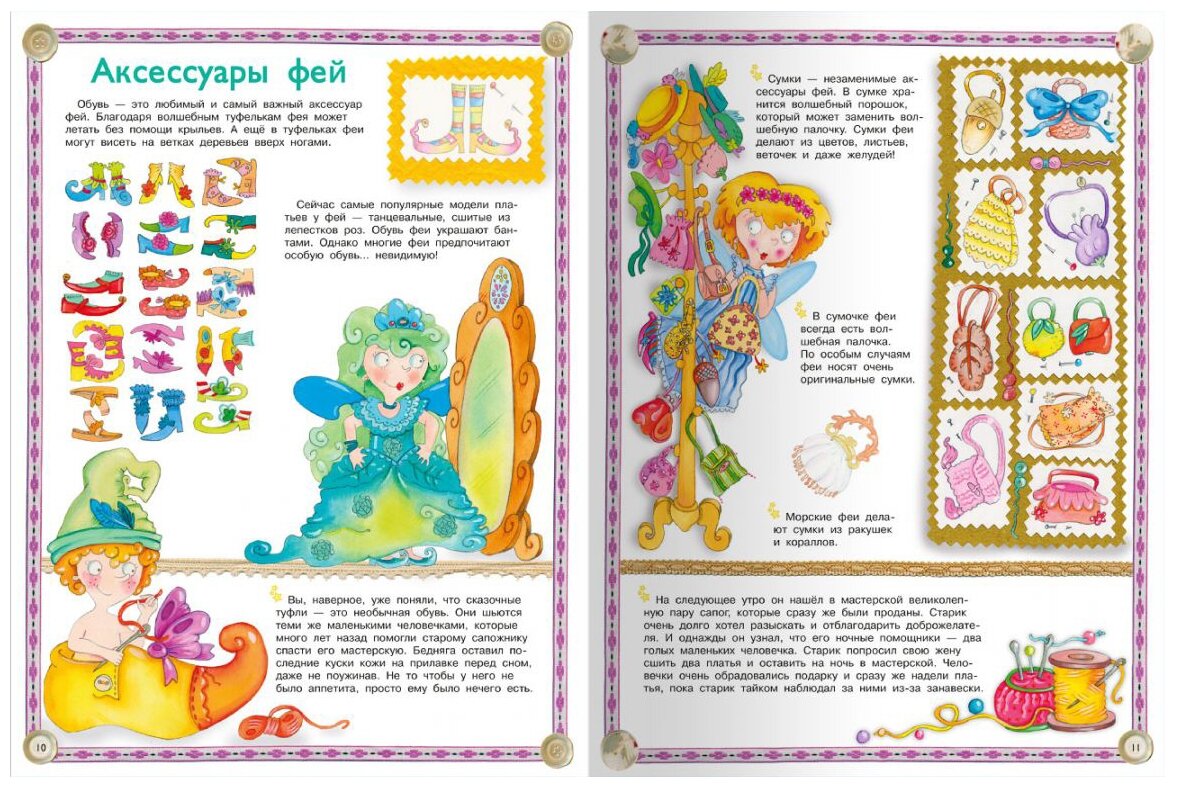 Аксессуары фей

Обувь — это любимый и самый важный аксессуар фей. Благодаря волшебным туфелькам фея может летать без помощи крыльев. А ещё в туфельках феи могут висеть на ветках деревьев вверх ногами.

Сейчас самые популярные модели платьев у фей — танцевальные, сшитые из лепестков роз. Обувь феи украшают бантами. Однако многие феи предпочитают особую обувь... невидимую!

Вы, наверное, уже поняли, что сказочные туфли — это необычная обувь. Они шьются теми же маленькими человечками, которые много лет назад помогли старому сапожнику спасти его мастерскую. Бедняга оставил последние куски кожи на прилавке перед сном, даже не поужинав. Не то чтобы у него не было аппетита, просто ему было нечего есть.

10

Сумки — незаменимые аксессуары фей. В сумке хранится волшебный порошок, который может заменить волшебную палочку. Сумки феи делают из цветов, листьев, веточек и даже желудей!

В сумочке феи всегда есть волшебная палочка. По особым случаям феи носят очень оригинальные сумки.

Морские феи делают сумки из ракушек и кораллов.

На следующее утро он нашёл в мастерской великолепную пару сапог, которые сразу же были проданы. Старик очень долго хотел разыскать и отблагодарить доброжелателя. И однажды он узнал, что его ночные помощники — два голых маленьких человечка. Старик попросил свою жену сшить два платья и оставить на ночь в мастерской. Человечки очень обрадовались подарку и сразу же надели платья, пока старик тайком наблюдал за ними из-за занавески.

11